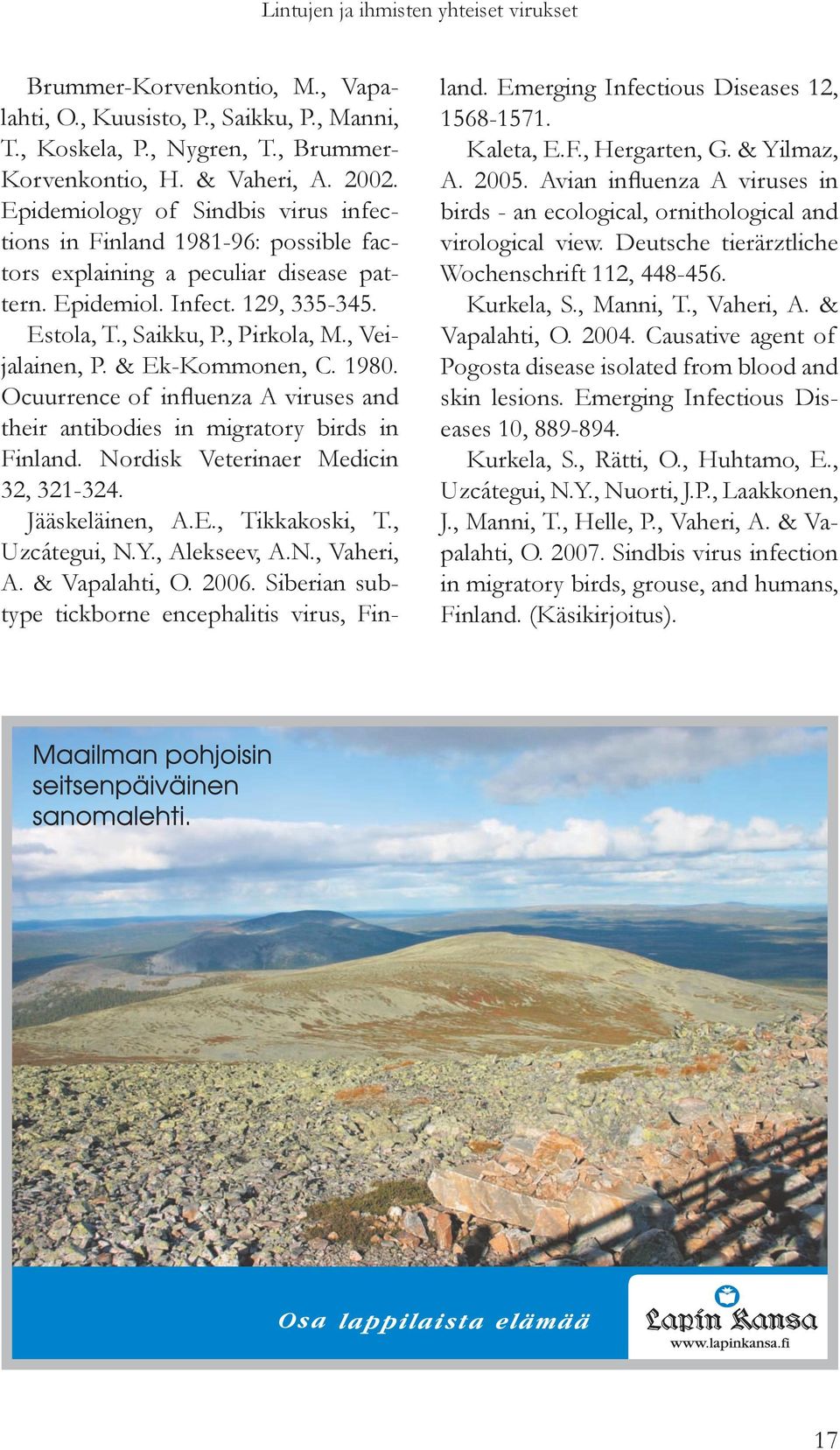 Lintujen ja ihmisten yhteiset virukset

Brummer-Korvenkontio, M., Vapalahti, O., Kuusisto, P., Saikku, P., Manni, T., Koskela, P., Nygren, T., Brummer-Korvenkontio, H. & Vaheri, A. 2002. Epidemiology of Sindbis virus infections in Finland 1981-96: possible factors explaining a peculiar disease pattern. Epidemiol. Infect. 129, 335-345.

Estola, T., Saikku, P., Pirkola, M., Veijalainen, P. & Ek-Kommonen, C. 1980. Ocuurrence of influenza A viruses and their antibodies in migratory birds in Finland. Nordisk Veterinaer Medicin 32, 321-324.

Jääskeläinen, A.E., Tikkakoski, T., Uzcátegui, N.Y., Alekseev, A.N., Vaheri, A. & Vapalahti, O. 2006. Siberian subtype tickborne encephalitis virus, Finland. Emerging Infectious Diseases 12, 1568-1571.

Kaleta, E.F., Hergarten, G. & Yilmaz, A. 2005. Avian influenza A viruses in birds - an ecological, ornithological and virological view. Deutsche tierärztliche Wochenschrift 112, 448-456.

Kurkela, S., Manni, T., Vaheri, A. & Vapalahti, O. 2004. Causative agent of Pogosta disease isolated from blood and skin lesions. Emerging Infectious Diseases 10, 889-894.

Kurkela, S., Rätti, O., Huhtamo, E., Uzcátegui, N.Y., Nuorti, J.P., Laakkonen, J., Manni, T., Helle, P., Vaheri, A. & Vapalahti, O. 2007. Sindbis virus infection in migratory birds, grouse, and humans, Finland. (Käsikirjoitus).

Maailman pohjoisin seitsenpäiväinen sanomalehti.

Osa lappilaista elämää

Lapin Kansa
www.lapinkansa.fi

17